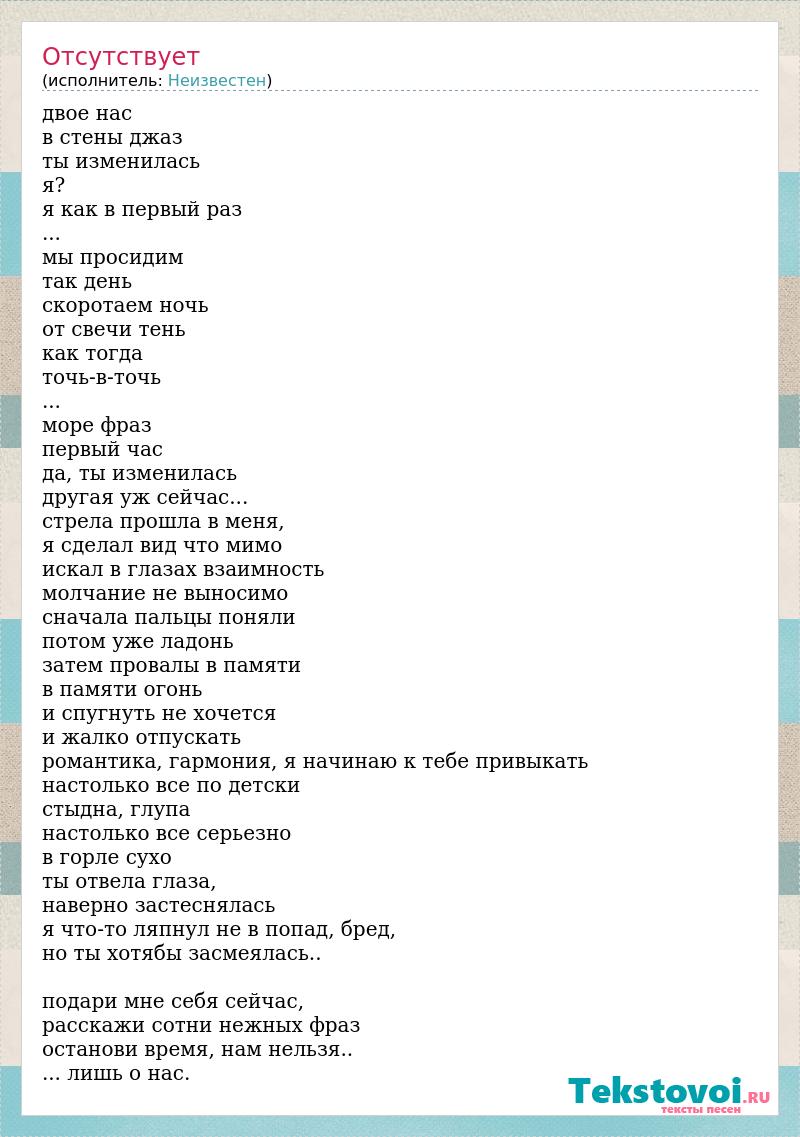 Отсутствует
(исполнитель: Неизвестен)

двое нас
в стены джаз
ты изменилась
я?
я как в первый раз
...
мы просидим
так день
скоротаем ночь
от свечи тень
как тогда
точь-в-точь
...
море фраз
первый час
да, ты изменилась
другая уж сейчас...
стрела прошла в меня,
я сделал вид что мимо
искал в глазах взаимность
молчание не выносимо
сначала пальцы поняли
потом уже ладонь
затем провалы в памяти
в памяти огонь
и спугнуть не хочется
и жалко отпускать
романтика, гармония, я начинаю к тебе привыкать
настолько все по детски
стыдна, глупа
настолько все серьезно
в горле сухо
ты отвела глаза,
наверно застеснялась
я что-то ляпнул не в попад, бред,
но ты хотябы засмеялась..

подари мне себя сейчас,
расскажи сотни нежных фраз
останови время, нам нельзя..
... лишь о нас.

Tekstovoi.RU
тексты песен